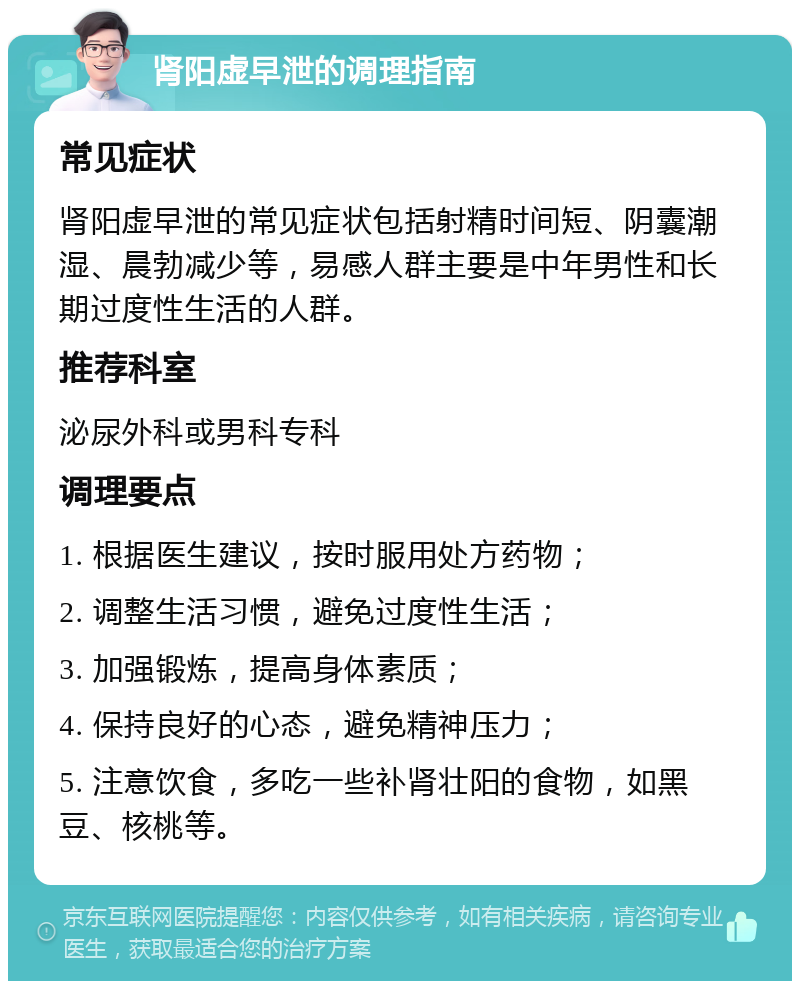 肾阳虚早泄的调理指南

常见症状

肾阳虚早泄的常见症状包括射精时间短、阴囊潮湿、晨勃减少等，易感人群主要是中年男性和长期过度性生活的人群。

推荐科室

泌尿外科或男科专科

调理要点

1. 根据医生建议，按时服用处方药物；

2. 调整生活习惯，避免过度性生活；

3. 加强锻炼，提高身体素质；

4. 保持良好的心态，避免精神压力；

5. 注意饮食，多吃一些补肾壮阳的食物，如黑豆、核桃等。

京东互联网医院提醒您：内容仅供参考，如有相关疾病，请咨询专业医生，获取最适合您的治疗方案